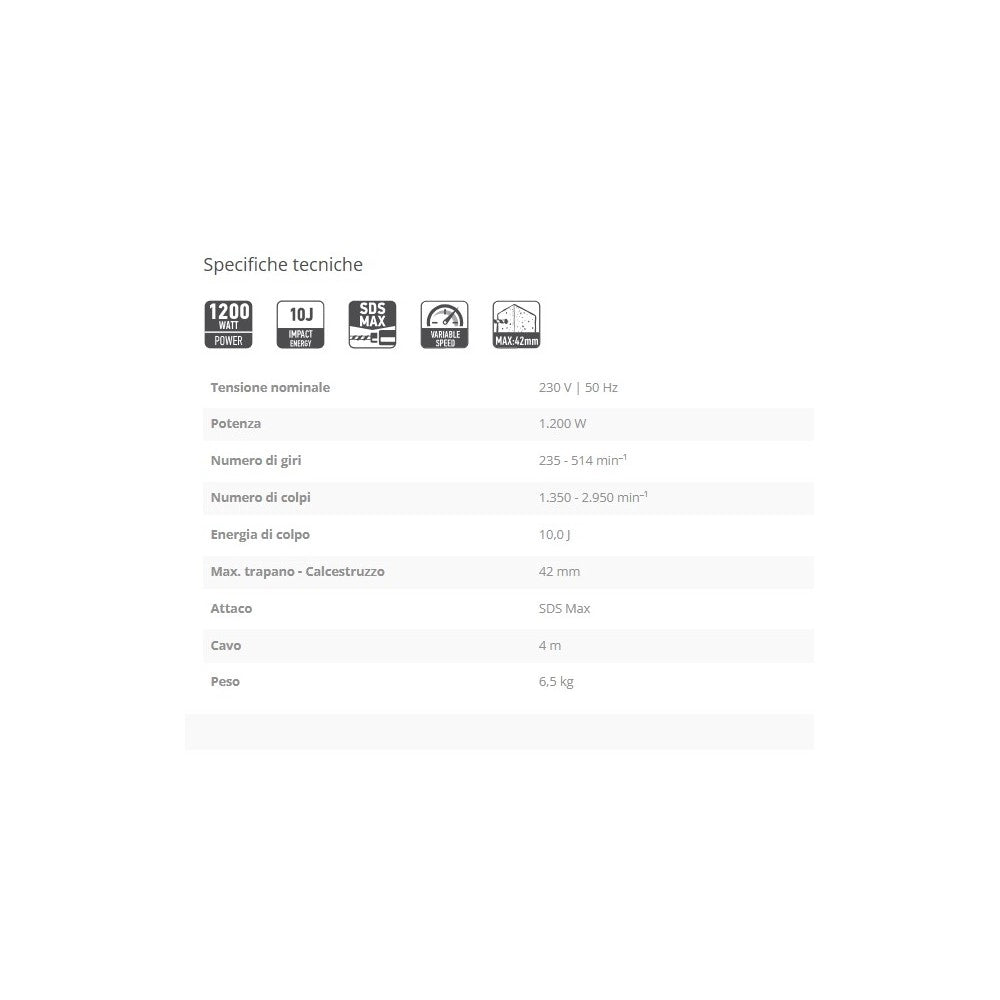 Specifiche tecniche

1200 WATT POWER
10J IMPACT ENERGY
SDS MAX
VARIABLE SPEED
MAX:42mm

| | |
|---|---|
| Tensione nominale | 230 V \| 50 Hz |
| Potenza | 1.200 W |
| Numero di giri | 235 - 514 min$^{-1}$ |
| Numero di colpi | 1.350 - 2.950 min$^{-1}$ |
| Energia di colpo | 10,0 J |
| Max. trapano - Calcestruzzo | 42 mm |
| Attaco | SDS Max |
| Cavo | 4 m |
| Peso | 6,5 kg |